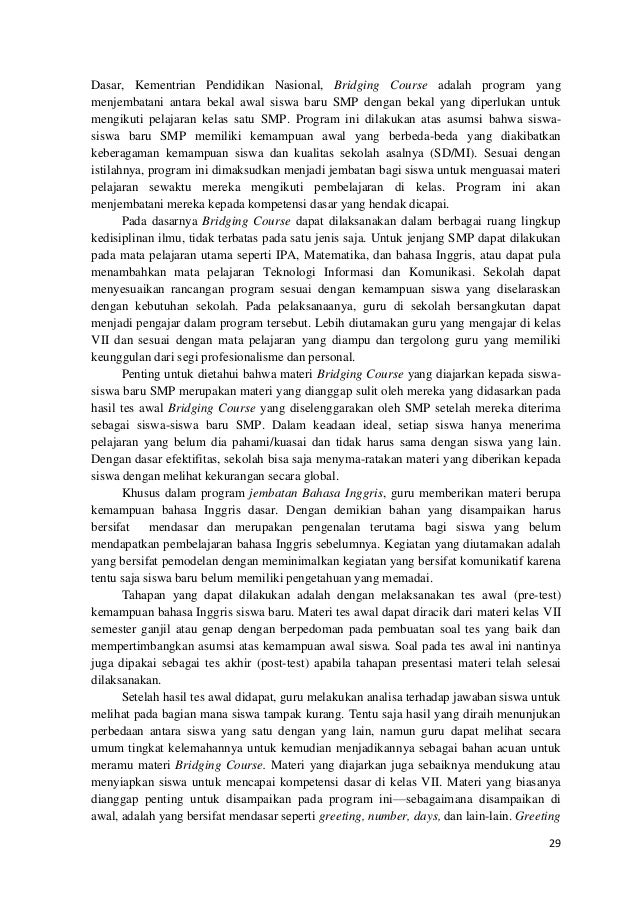 Dasar, Kementrian Pendidikan Nasional, Bridging Course adalah program yang menjembatani antara bekal awal siswa baru SMP dengan bekal yang diperlukan untuk mengikuti pelajaran kelas satu SMP. Program ini dilakukan atas asumsi bahwa siswa-siswa baru SMP memiliki kemampuan awal yang berbeda-beda yang diakibatkan keberagaman kemampuan siswa dan kualitas sekolah asalnya (SD/MI). Sesuai dengan istilahnya, program ini dimaksudkan menjadi jembatan bagi siswa untuk menguasai materi pelajaran sewaktu mereka mengikuti pembelajaran di kelas. Program ini akan menjembatani mereka kepada kompetensi dasar yang hendak dicapai.

Pada dasarnya Bridging Course dapat dilaksanakan dalam berbagai ruang lingkup kedisiplinan ilmu, tidak terbatas pada satu jenis saja. Untuk jenjang SMP dapat dilakukan pada mata pelajaran utama seperti IPA, Matematika, dan bahasa Inggris, atau dapat pula menambahkan mata pelajaran Teknologi Informasi dan Komunikasi. Sekolah dapat menyesuaikan rancangan program sesuai dengan kemampuan siswa yang diselaraskan dengan kebutuhan sekolah. Pada pelaksanaanya, guru di sekolah bersangkutan dapat menjadi pengajar dalam program tersebut. Lebih diutamakan guru yang mengajar di kelas VII dan sesuai dengan mata pelajaran yang diampu dan tergolong guru yang memiliki keunggulan dari segi profesionalisme dan personal.

Penting untuk dietahui bahwa materi Bridging Course yang diajarkan kepada siswa-siswa baru SMP merupakan materi yang dianggap sulit oleh mereka yang didasarkan pada hasil tes awal Bridging Course yang diselenggarakan oleh SMP setelah mereka diterima sebagai siswa-siswa baru SMP. Dalam keadaan ideal, setiap siswa hanya menerima pelajaran yang belum dia pahami/kuasai dan tidak harus sama dengan siswa yang lain. Dengan dasar efektifitas, sekolah bisa saja menyma-ratakan materi yang diberikan kepada siswa dengan melihat kekurangan secara global.

Khusus dalam program jembatan Bahasa Inggris, guru memberikan materi berupa kemampuan bahasa Inggris dasar. Dengan demikian bahan yang disampaikan harus bersifat mendasar dan merupakan pengenalan terutama bagi siswa yang belum mendapatkan pembelajaran bahasa Inggris sebelumnya. Kegiatan yang diutamakan adalah yang bersifat pemodelan dengan meminimalkan kegiatan yang bersifat komunikatif karena tentu saja siswa baru belum memiliki pengetahuan yang memadai.

Tahapan yang dapat dilakukan adalah dengan melaksanakan tes awal (pre-test) kemampuan bahasa Inggris siswa baru. Materi tes awal dapat diracik dari materi kelas VII semester ganjil atau genap dengan berpedoman pada pembuatan soal tes yang baik dan mempertimbangkan asumsi atas kemampuan awal siswa. Soal pada tes awal ini nantinya juga dipakai sebagai tes akhir (post-test) apabila tahapan presentasi materi telah selesai dilaksanakan.

Setelah hasil tes awal didapat, guru melakukan analisa terhadap jawaban siswa untuk melihat pada bagian mana siswa tampak kurang. Tentu saja hasil yang diraih menunjukan perbedaan antara siswa yang satu dengan yang lain, namun guru dapat melihat secara umum tingkat kelemahannya untuk kemudian menjadikannya sebagai bahan acuan untuk meramu materi Bridging Course. Materi yang diajarkan juga sebaiknya mendukung atau menyiapkan siswa untuk mencapai kompetensi dasar di kelas VII. Materi yang biasanya dianggap penting untuk disampaikan pada program ini—sebagaimana disampaikan di awal, adalah yang bersifat mendasar seperti greeting, number, days, dan lain-lain. Greeting

29